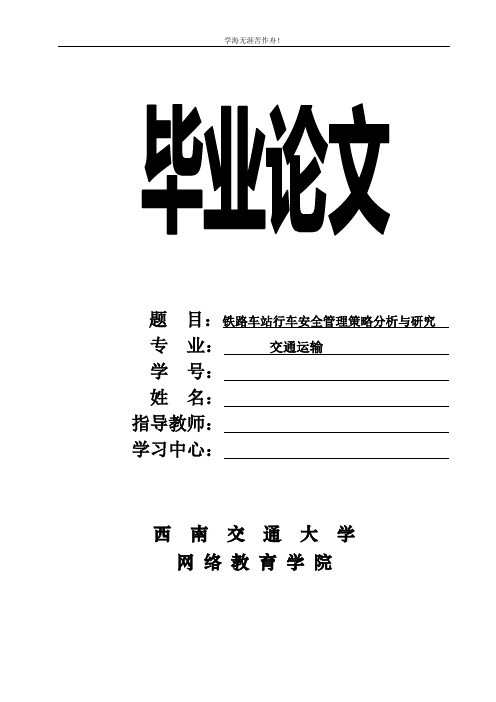 学海无涯苦作舟!

毕业论文

题 目：铁路车站行车安全管理策略分析与研究

专 业： 交通运输

学 号：

姓 名：

指导教师：

学习中心：

西 南 交 通 大 学

网 络 教 育 学 院